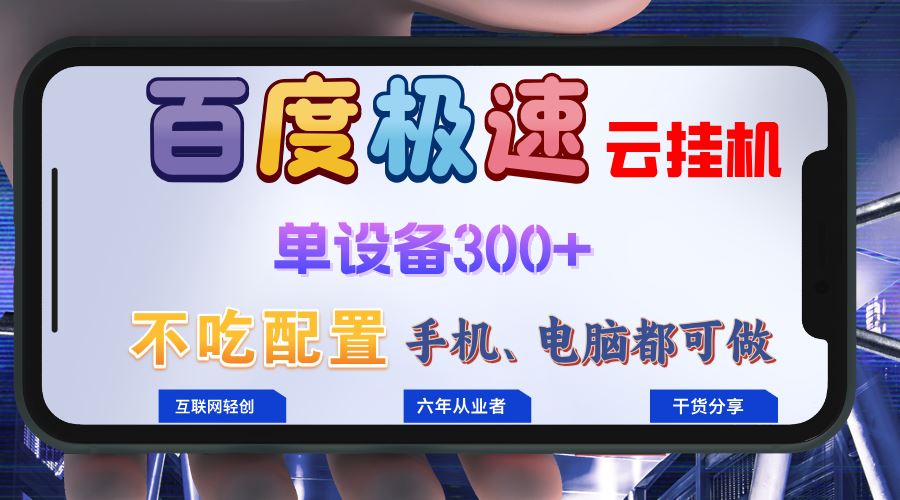 百度极速 云挂机

单设备300+

不吃配置 手机、电脑都可做

互联网轻创

六年从业者

干货分享